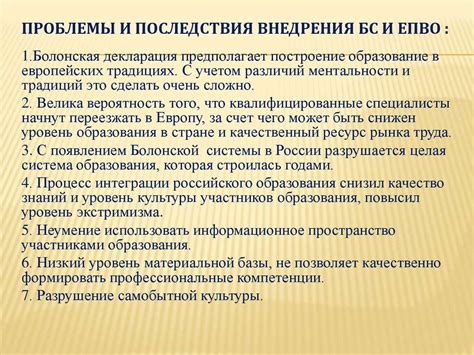 ПРОБЛЕМЫ И ПОСЛЕДСТВИЯ ВНЕДРЕНИЯ БС И ЕПВО :

1.Болонская декларация предполагает построение образование в европейских традициях. С учетом различий ментальности и традиций это сделать очень сложно.

2. Велика вероятность того, что квалифицированные специалисты начнут переезжать в Европу, за счет чего может быть снижен уровень образования в стране и качественный ресурс рынка труда.

3. С появлением Болонской  системы в России разрушается целая система образования, которая строилась годами.

4. Процесс интеграции российского образования снизил качество знаний и уровень культуры участников образования, повысил уровень экстримизма.

5. Неумение использовать информационное пространство участниками образования.

6. Низкий уровень материальной базы, не позволяет качественно формировать профессиональные компетенции.

7. Разрушение самобытной культуры.